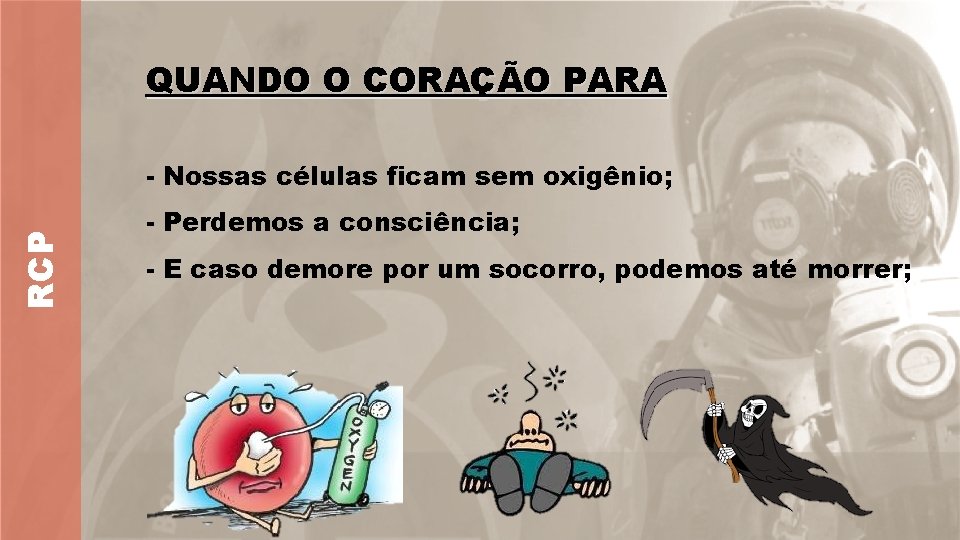 RCP

QUANDO O CORAÇÃO PARA

- Nossas células ficam sem oxigênio;

- Perdemos a consciência;

- E caso demore por um socorro, podemos até morrer;

OXYGEN